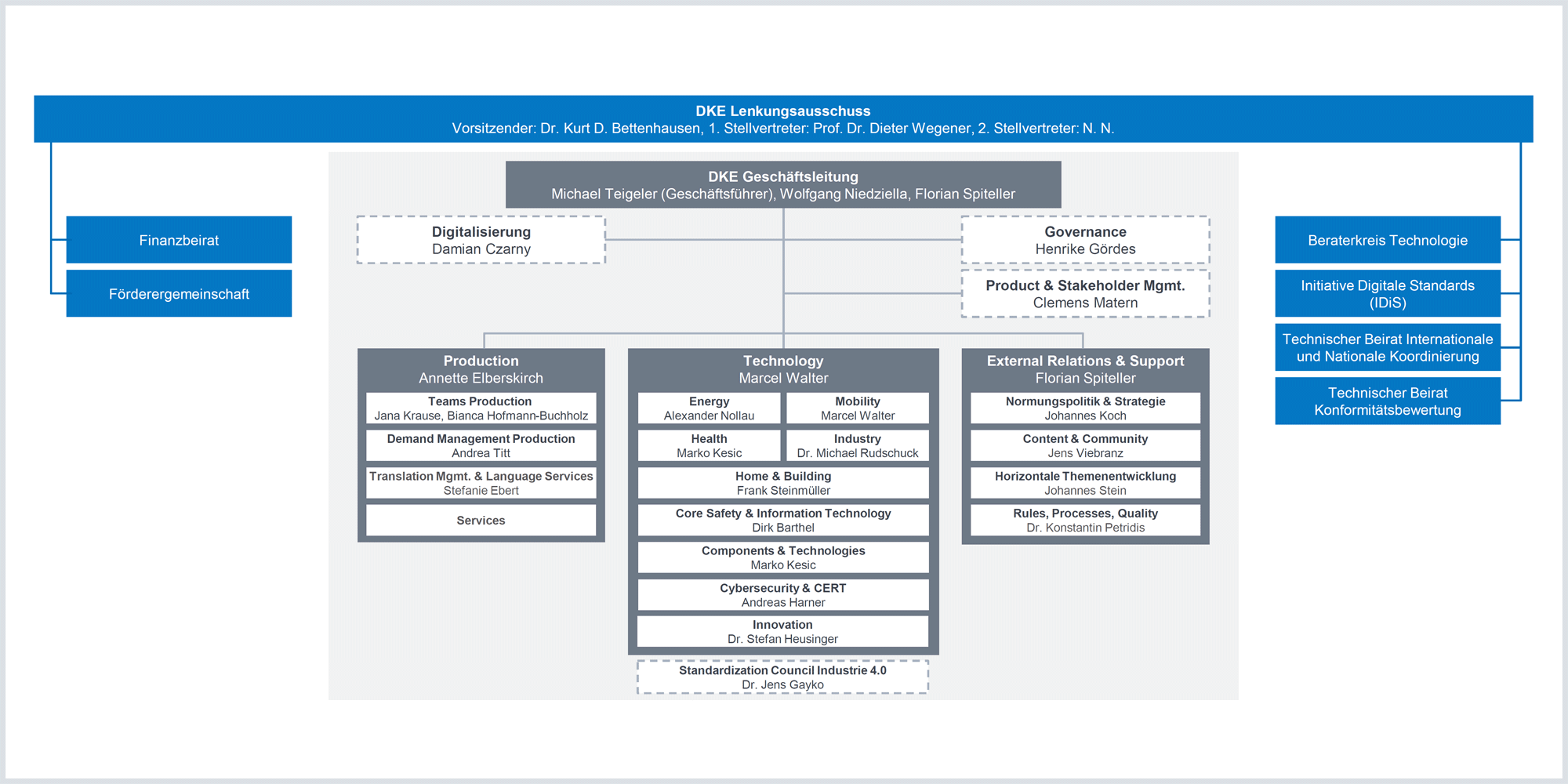 DKE Lenkungsausschuss
Vorsitzender: Dr. Kurt D. Bettenhausen, 1. Stellvertreter: Prof. Dr. Dieter Wegener, 2. Stellvertreter: N. N.

Finanzbeirat

Förderergemeinschaft

DKE Geschäftsleitung
Michael Teigeler (Geschäftsführer), Wolfgang Niedziella, Florian Spiteller

Digitalisierung
Damian Czarny

Governance
Henrike Gördes

Product & Stakeholder Mgmt.
Clemens Matern

Production
Annette Elberskirch

Teams Production
Jana Krause, Bianca Hofmann-Buchholz

Demand Management Production
Andrea Titt

Translation Mgmt. & Language Services
Stefanie Ebert

Services

Technology
Marcel Walter

Energy
Alexander Nollau

Mobility
Marcel Walter

Health
Marko Kesic

Industry
Dr. Michael Rudschuck

Home & Building
Frank Steinmüller

Core Safety & Information Technology
Dirk Barthel

Components & Technologies
Marko Kesic

Cybersecurity & CERT
Andreas Harner

Innovation
Dr. Stefan Heusinger

Standardization Council Industrie 4.0
Dr. Jens Gayko

External Relations & Support
Florian Spiteller

Normungspolitik & Strategie
Johannes Koch

Content & Community
Jens Viebranz

Horizontale Themenentwicklung
Johannes Stein

Rules, Processes, Quality
Dr. Konstantin Petridis

Beraterkreis Technologie

Initiative Digitale Standards (IDiS)

Technischer Beirat Internationale und Nationale Koordinierung

Technischer Beirat Konformitätsbewertung